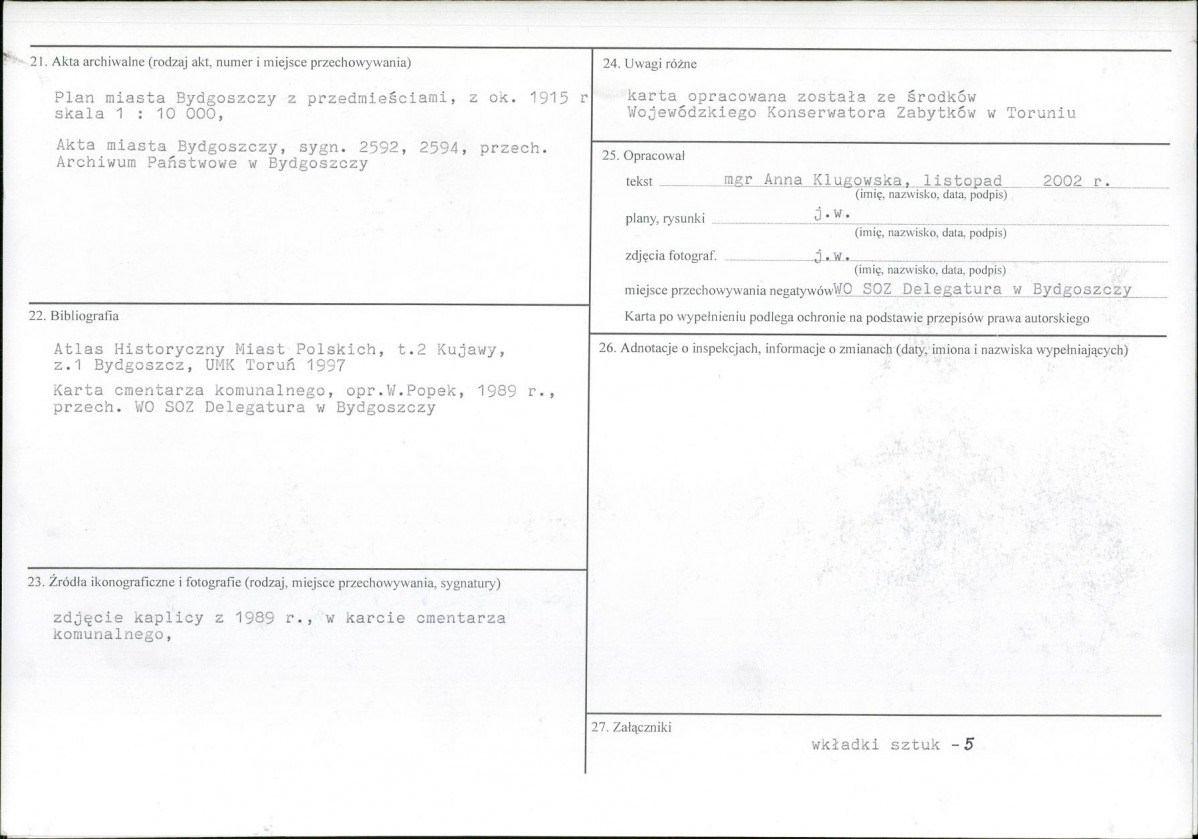 21. Akta archiwalne (rodzaj akt, numer i miejsce przechowywania)

Plan miasta Bydgoszczy z przedmieściami, z ok. 1915 r skala 1 : 10 000,

Akta miasta Bydgoszczy, sygn. 2592, 2594, przech. Archiwum Państwowe w Bydgoszczy

22. Bibliografia

Atlas Historyczny Miast Polskich, t.2 Kujawy, z.1 Bydgoszcz, UMK Toruń 1997

Karta cmentarza komunalnego, opr.W.Popek, 1989 r., przech. WO SOZ Delegatura w Bydgoszczy

23. Źródła ikonograficzne i fotografie (rodzaj, miejsce przechowywania, sygnatury)

zdjęcie kaplicy z 1989 r., w karcie cmentarza komunalnego,

24. Uwagi różne

karta opracowana została ze środków Wojewódzkiego Konserwatora Zabytków w Toruniu

25. Opracował

tekst mgr Anna Klugowska, listopad 2002 r.
(imię, nazwisko, data, podpis)

plany, rysunki j.w.
(imię, nazwisko, data, podpis)

zdjęcia fotograf. j.w.
(imię, nazwisko, data, podpis)

miejsce przechowywania negatywów WO SOZ Delegatura w Bydgoszczy

Karta po wypełnieniu podlega ochronie na podstawie przepisów prawa autorskiego

26. Adnotacje o inspekcjach, informacje o zmianach (daty, imiona i nazwiska wypełniających)

27. Załączniki

wkładki sztuk - 5